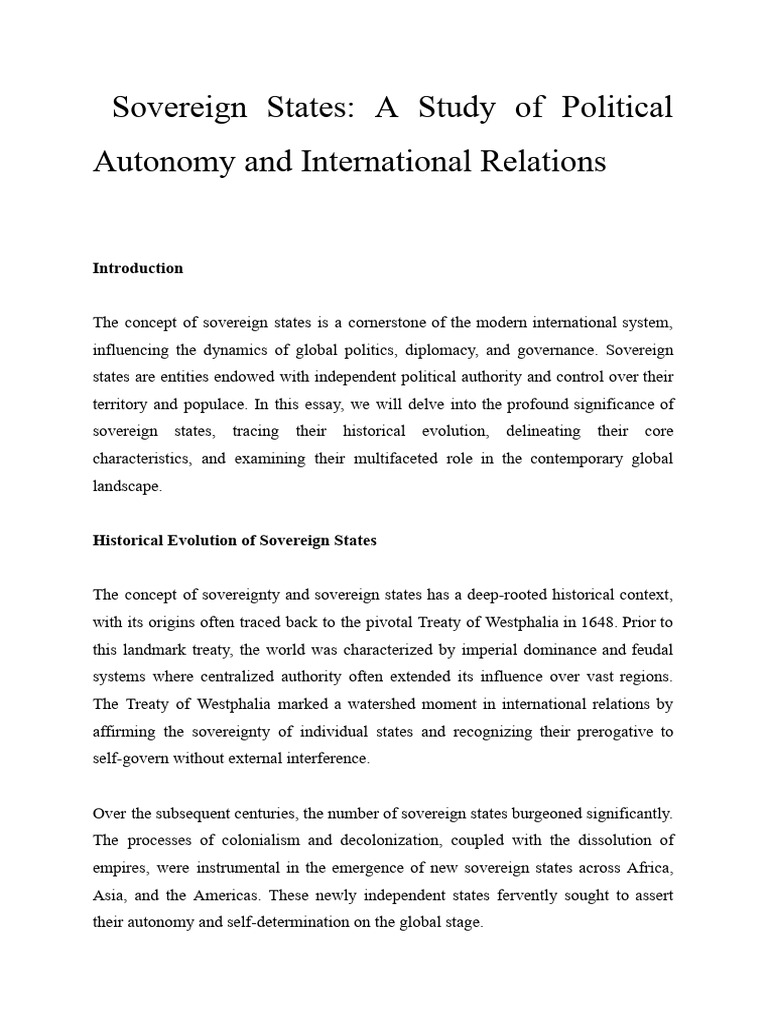 Sovereign States: A Study of Political Autonomy and International Relations

Introduction

The concept of sovereign states is a cornerstone of the modern international system, influencing the dynamics of global politics, diplomacy, and governance. Sovereign states are entities endowed with independent political authority and control over their territory and populace. In this essay, we will delve into the profound significance of sovereign states, tracing their historical evolution, delineating their core characteristics, and examining their multifaceted role in the contemporary global landscape.

Historical Evolution of Sovereign States

The concept of sovereignty and sovereign states has a deep-rooted historical context, with its origins often traced back to the pivotal Treaty of Westphalia in 1648. Prior to this landmark treaty, the world was characterized by imperial dominance and feudal systems where centralized authority often extended its influence over vast regions. The Treaty of Westphalia marked a watershed moment in international relations by affirming the sovereignty of individual states and recognizing their prerogative to self-govern without external interference.

Over the subsequent centuries, the number of sovereign states burgeoned significantly. The processes of colonialism and decolonization, coupled with the dissolution of empires, were instrumental in the emergence of new sovereign states across Africa, Asia, and the Americas. These newly independent states fervently sought to assert their autonomy and self-determination on the global stage.